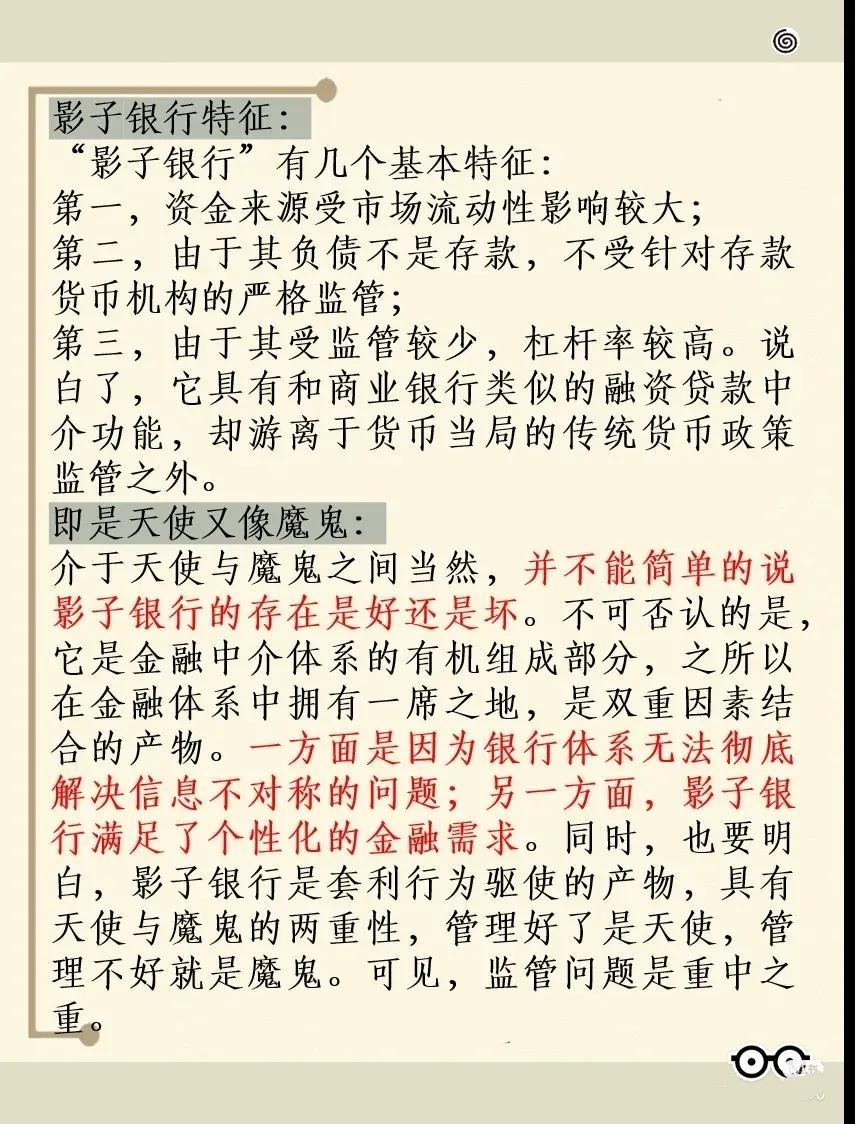 影子银行特征:
“影子银行”有几个基本特征:
第一，资金来源受市场流动性影响较大;
第二，由于其负债不是存款，不受针对存款货币机构的严格监管;
第三，由于其受监管较少，杠杆率较高。说白了，它具有和商业银行类似的融资贷款中介功能，却游离于货币当局的传统货币政策监管之外。

即是天使又像魔鬼:
介于天使与魔鬼之间当然，并不能简单的说影子银行的存在是好还是坏。不可否认的是，它是金融中介体系的有机组成部分，之所以在金融体系中拥有一席之地，是双重因素结合的产物。一方面是因为银行体系无法彻底解决信息不对称的问题；另一方面，影子银行满足了个性化的金融需求。同时，也要明白，影子银行是套利行为驱使的产物，具有天使与魔鬼的两重性，管理好了是天使，管理不好就是魔鬼。可见，监管问题是重中之重。